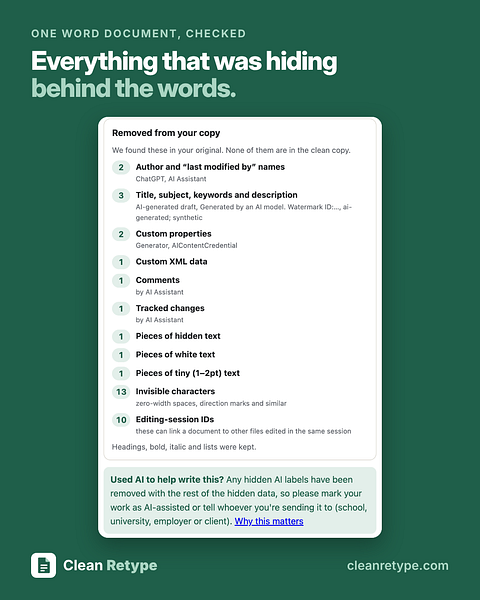 ONE WORD DOCUMENT, CHECKED

Everything that was hiding behind the words.

Removed from your copy

We found these in your original. None of them are in the clean copy.

2 Author and "last modified by" names
ChatGPT, AI Assistant

3 Title, subject, keywords and description
AI-generated draft, Generated by an AI model. Watermark ID:..., ai-generated; synthetic

2 Custom properties
Generator, AIContentCredential

1 Custom XML data

1 Comments
by AI Assistant

1 Tracked changes
by AI Assistant

1 Pieces of hidden text

1 Pieces of white text

1 Pieces of tiny (1–2pt) text

13 Invisible characters
zero-width spaces, direction marks and similar

10 Editing-session IDs
these can link a document to other files edited in the same session

Headings, bold, italic and lists were kept.

Used AI to help write this? Any hidden AI labels have been removed with the rest of the hidden data, so please mark your work as AI-assisted or tell whoever you're sending it to (school, university, employer or client). Why this matters

Clean Retype

cleanretype.com